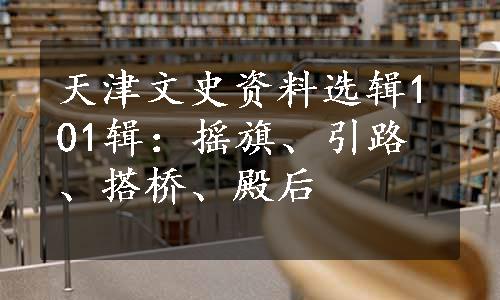 天津文史资料选辑101辑：摇旗、引路、搭桥、殿后